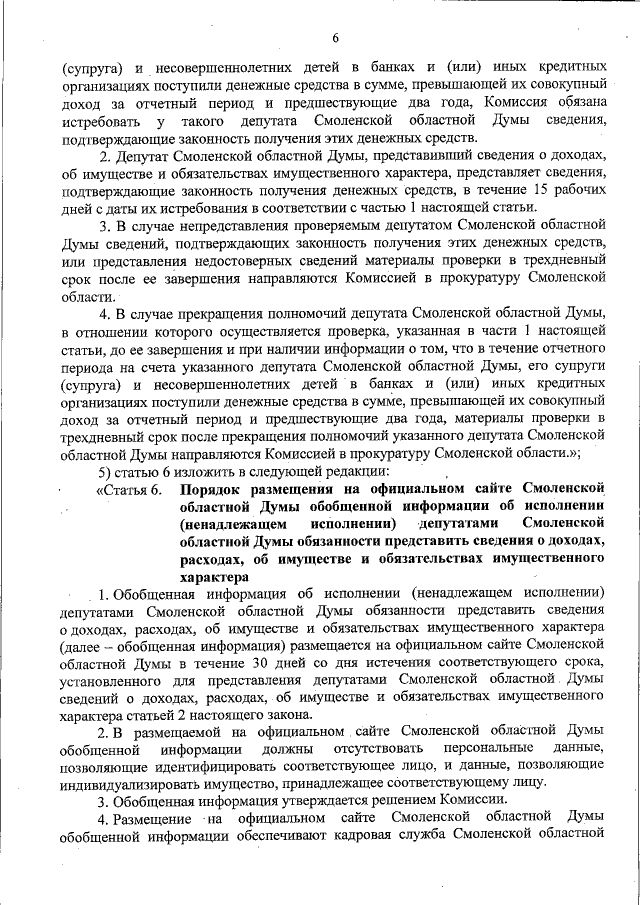 6

(супруга) и несовершеннолетних детей в банках и (или) иных кредитных организациях поступили денежные средства в сумме, превышающей их совокупный доход за отчетный период и предшествующие два года, Комиссия обязана истребовать у такого депутата Смоленской областной Думы сведения, подтверждающие законность получения этих денежных средств.

2. Депутат Смоленской областной Думы, представивший сведения о доходах, об имуществе и обязательствах имущественного характера, представляет сведения, подтверждающие законность получения денежных средств, в течение 15 рабочих дней с даты их истребования в соответствии с частью 1 настоящей статьи.

3. В случае непредставления проверяемым депутатом Смоленской областной Думы сведений, подтверждающих законность получения этих денежных средств, или представления недостоверных сведений материалы проверки в трехдневный срок после ее завершения направляются Комиссией в прокуратуру Смоленской области.

4. В случае прекращения полномочий депутата Смоленской областной Думы, в отношении которого осуществляется проверка, указанная в части 1 настоящей статьи, до ее завершения и при наличии информации о том, что в течение отчетного периода на счета указанного депутата Смоленской областной Думы, его супруги (супруга) и несовершеннолетних детей в банках и (или) иных кредитных организациях поступили денежные средства в сумме, превышающей их совокупный доход за отчетный период и предшествующие два года, материалы проверки в трехдневный срок после прекращения полномочий указанного депутата Смоленской областной Думы направляются Комиссией в прокуратуру Смоленской области.»;

5) статью 6 изложить в следующей редакции:

«Статья 6. Порядок размещения на официальном сайте Смоленской областной Думы обобщенной информации об исполнении (ненадлежащем исполнении) депутатами Смоленской областной Думы обязанности представить сведения о доходах, расходах, об имуществе и обязательствах имущественного характера

1. Обобщенная информация об исполнении (ненадлежащем исполнении) депутатами Смоленской областной Думы обязанности представить сведения о доходах, расходах, об имуществе и обязательствах имущественного характера (далее – обобщенная информация) размещается на официальном сайте Смоленской областной Думы в течение 30 дней со дня истечения соответствующего срока, установленного для представления депутатами Смоленской областной Думы сведений о доходах, расходах, об имуществе и обязательствах имущественного характера статьей 2 настоящего закона.

2. В размещаемой на официальном сайте Смоленской областной Думы обобщенной информации должны отсутствовать персональные данные, позволяющие идентифицировать соответствующее лицо, и данные, позволяющие индивидуализировать имущество, принадлежащее соответствующему лицу.

3. Обобщенная информация утверждается решением Комиссии.

4. Размещение на официальном сайте Смоленской областной Думы обобщенной информации обеспечивают кадровая служба Смоленской областной